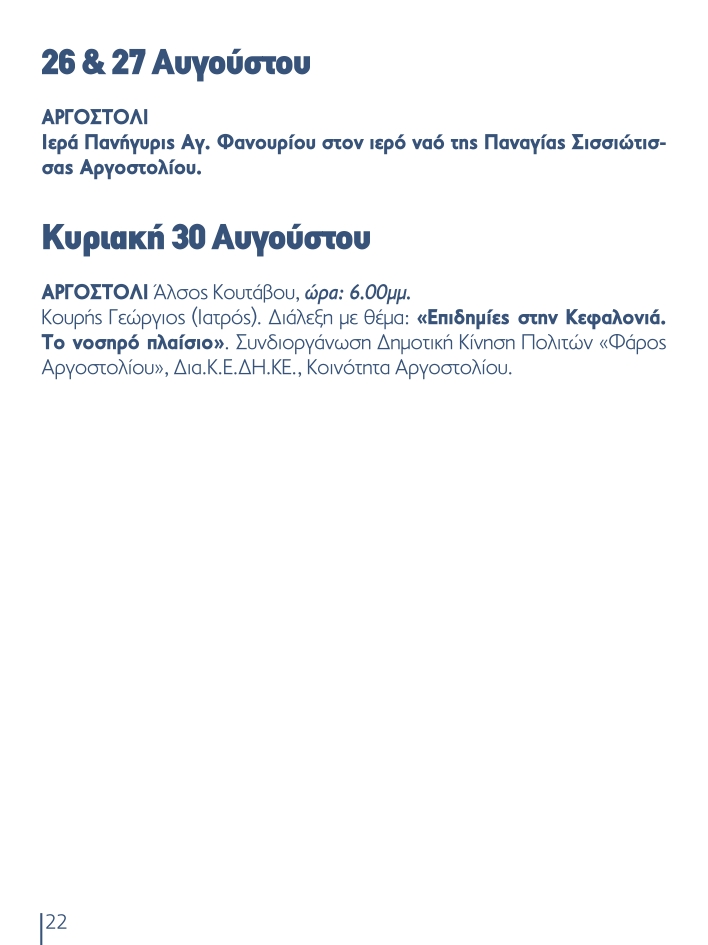 26 & 27 Αυγούστου

ΑΡΓΟΣΤΟΛΙ
Ιερά Πανήγυρις Αγ. Φανουρίου στον ιερό ναό της Παναγίας Σισσιώτισσας Αργοστολίου.

Κυριακή 30 Αυγούστου

ΑΡΓΟΣΤΟΛΙ Άλσος Κουτάβου, ώρα: 6.00μμ.
Κουρής Γεώργιος (Ιατρός). Διάλεξη με θέμα: «Επιδημίες στην Κεφαλονιά. Το νοσηρό πλαίσιο». Συνδιοργάνωση Δημοτική Κίνηση Πολιτών «Φάρος Αργοστολίου», Δια.Κ.Ε.ΔΗ.ΚΕ., Κοινότητα Αργοστολίου.

22